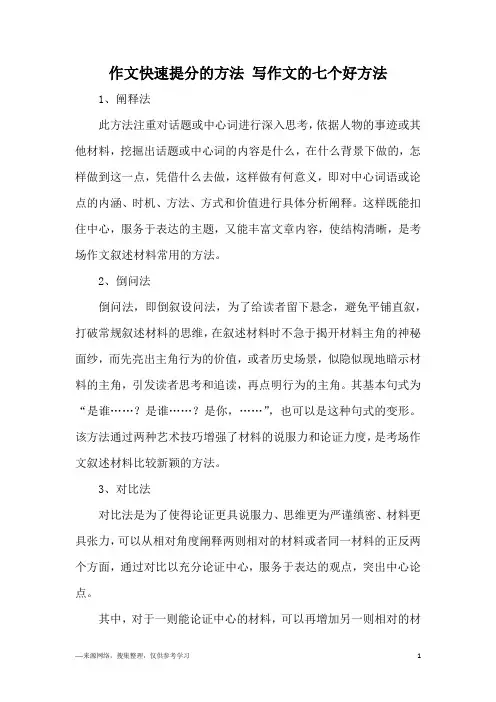 作文快速提分的方法 写作文的七个好方法

1、阐释法

此方法注重对话题或中心词进行深入思考，依据人物的事迹或其他材料，挖掘出话题或中心词的内容是什么，在什么背景下做的，怎样做到这一点，凭借什么去做，这样做有何意义，即对中心词语或论点的内涵、时机、方法、方式和价值进行具体分析阐释。这样既能扣住中心，服务于表达的主题，又能丰富文章内容，使结构清晰，是考场作文叙述材料常用的方法。

2、倒问法

倒问法，即倒叙设问法，为了给读者留下悬念，避免平铺直叙，打破常规叙述材料的思维，在叙述材料时不急于揭开材料主角的神秘面纱，而先亮出主角行为的价值，或者历史场景，似隐似现地暗示材料的主角，引发读者思考和追读，再点明行为的主角。其基本句式为“是谁……？是谁……？是你，……”，也可以是这种句式的变形。该方法通过两种艺术技巧增强了材料的说服力和论证力度，是考场作文叙述材料比较新颖的方法。

3、对比法

对比法是为了使得论证更具说服力、思维更为严谨缜密、材料更具张力，可以从相对角度阐释两则相对的材料或者同一材料的正反两个方面，通过对比以充分论证中心，服务于表达的观点，突出中心论点。

其中，对于一则能论证中心的材料，可以再增加另一则相对的材

—来源网络，搜集整理，仅供参考学习

1